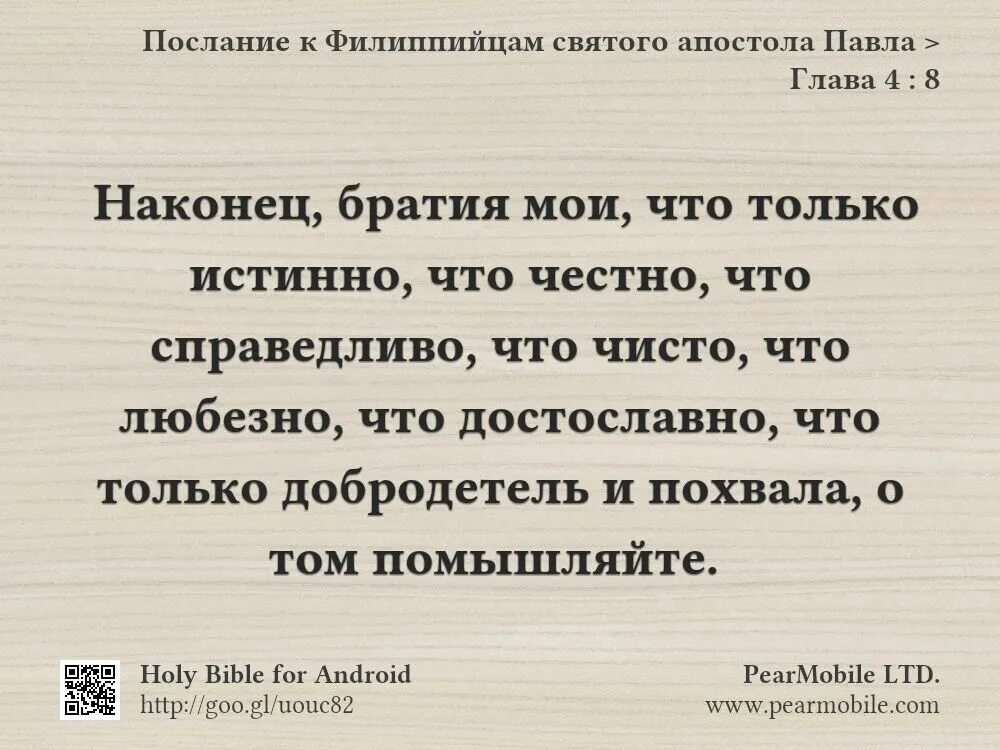 Послание к Филиппийцам святого апостола Павла >
Глава 4 : 8

Наконец, братия мои, что только истинно, что честно, что справедливо, что чисто, что любезно, что достославно, что только добродетель и похвала, о том помышляйте.

Holy Bible for Android
http://goo.gl/uouc82

PearMobile LTD.
www.pearmobile.com